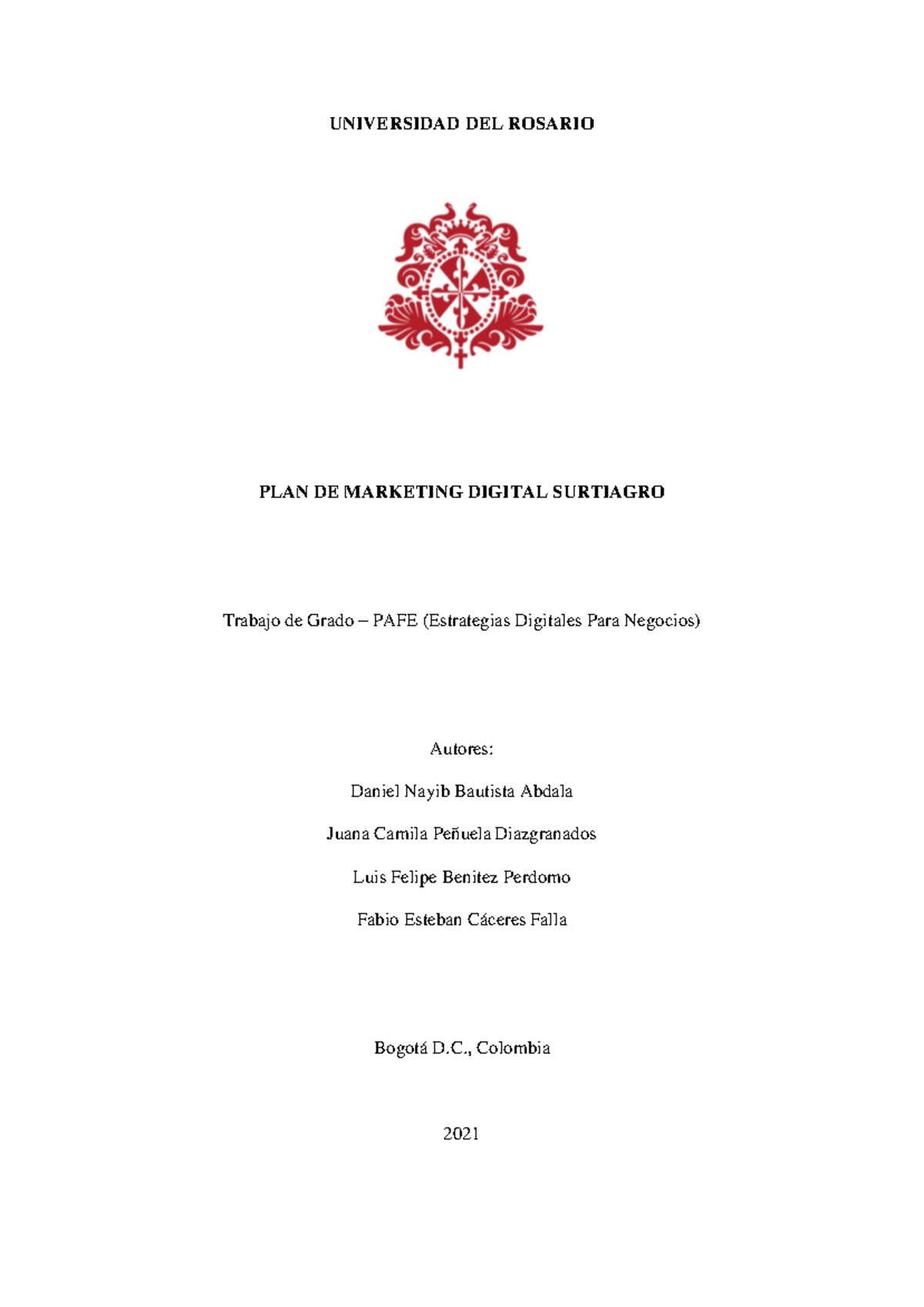 UNIVERSIDAD DEL ROSARIO

PLAN DE MARKETING DIGITAL SURTIAGRO

Trabajo de Grado – PAFE (Estrategias Digitales Para Negocios)

Autores:

Daniel Nayib Bautista Abdala

Juana Camila Peñuela Diazgranados

Luis Felipe Benitez Perdomo

Fabio Esteban Cáceres Falla

Bogotá D.C., Colombia

2021